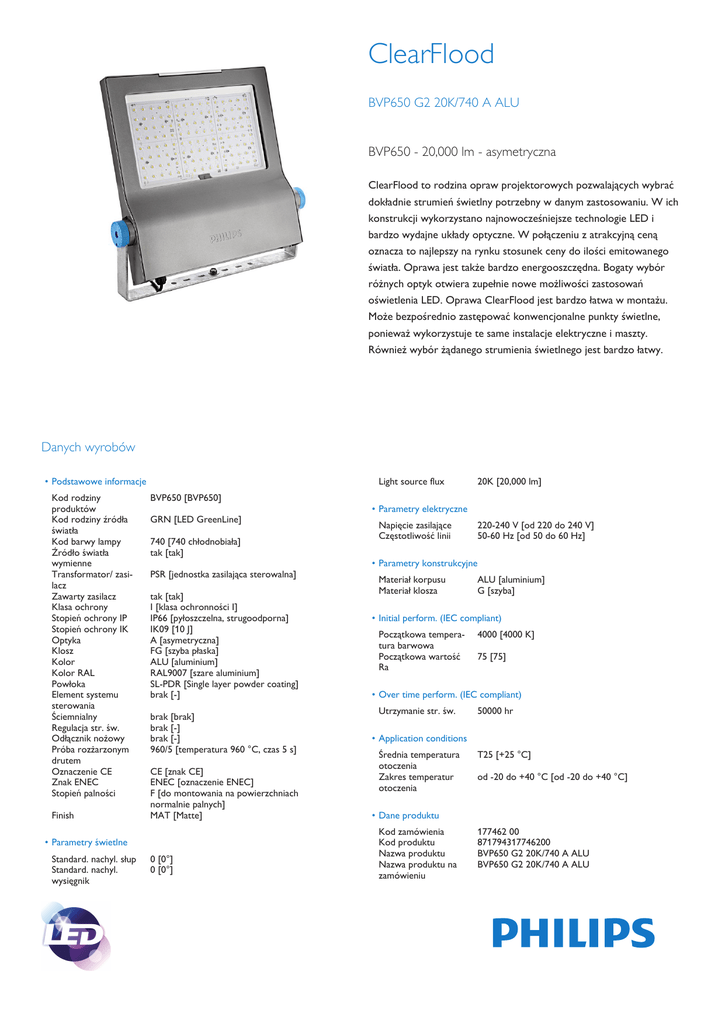 PHILIPS

ClearFlood

BVP650 G2 20K/740 A ALU

BVP650 - 20,000 lm - asymetryczna

ClearFlood to rodzina opraw projektorowych pozwalających wybrać dokładnie strumień świetlny potrzebny w danym zastosowaniu. W ich konstrukcji wykorzystano najnowocześniejsze technologie LED i bardzo wydajne układy optyczne. W połączeniu z atrakcyjną ceną oznacza to najlepszy na rynku stosunek ceny do ilości emitowanego światła. Oprawa jest także bardzo energooszczędna. Bogaty wybór różnych optyk otwiera zupełnie nowe możliwości zastosowań oświetlenia LED. Oprawa ClearFlood jest bardzo łatwa w montażu. Może bezpośrednio zastępować konwencjonalne punkty świetlne, ponieważ wykorzystuje te same instalacje elektryczne i maszty. Również wybór żądanego strumienia świetlnego jest bardzo łatwy.

Danych wyrobów

• Podstawowe informacje

| | |
|---|---|
| Kod rodziny produktów | BVP650 [BVP650] |
| Kod rodziny źródła światła | GRN [LED GreenLine] |
| Kod barwy lampy | 740 [740 chłodnobiała] |
| Źródło światła wymienne | tak [tak] |
| Transformator/ zasilacz | PSR [jednostka zasilająca sterowalna] |
| Zawarty zasilacz | tak [tak] |
| Klasa ochrony | I [klasa ochronności I] |
| Stopień ochrony IP | IP66 [pyłoszczelna, strugoodporna] |
| Stopień ochrony IK | IK09 [10 J] |
| Optyka | A [asymetryczna] |
| Klosz | FG [szyba płaska] |
| Kolor | ALU [aluminium] |
| Kolor RAL | RAL9007 [szare aluminium] |
| Powłoka | SL-PDR [Single layer powder coating] |
| Element systemu sterowania | brak [-] |
| Ściemnialny | brak [brak] |
| Regulacja str. św. | brak [-] |
| Odłącznik nożowy | brak [-] |
| Próba rozżarzonym drutem | 960/5 [temperatura 960 °C, czas 5 s] |
| Oznaczenie CE | CE [znak CE] |
| Znak ENEC | ENEC [oznaczenie ENEC] |
| Stopień palności | F [do montowania na powierzchniach normalnie palnych] |
| Finish | MAT [Matte] |

• Parametry świetlne

| | |
|---|---|
| Standard. nachyl. słup | 0 [0°] |
| Standard. nachyl. wysięgnik | 0 [0°] |
| Light source flux | 20K [20,000 lm] |

• Parametry elektryczne

| | |
|---|---|
| Napięcie zasilające | 220-240 V [od 220 do 240 V] |
| Częstotliwość linii | 50-60 Hz [od 50 do 60 Hz] |

• Parametry konstrukcyjne

| | |
|---|---|
| Materiał korpusu | ALU [aluminium] |
| Materiał klosza | G [szyba] |

• Initial perform. (IEC compliant)

| | |
|---|---|
| Początkowa temperatura barwowa | 4000 [4000 K] |
| Początkowa wartość Ra | 75 [75] |

• Over time perform. (IEC compliant)

| | |
|---|---|
| Utrzymanie str. św. | 50000 hr |

• Application conditions

| | |
|---|---|
| Średnia temperatura otoczenia | T25 [+25 °C] |
| Zakres temperatur otoczenia | od -20 do +40 °C [od -20 do +40 °C] |

• Dane produktu

| | |
|---|---|
| Kod zamówienia | 177462 00 |
| Kod produktu | 871794317746200 |
| Nazwa produktu | BVP650 G2 20K/740 A ALU |
| Nazwa produktu na zamówieniu | BVP650 G2 20K/740 A ALU |

LED

PHILIPS